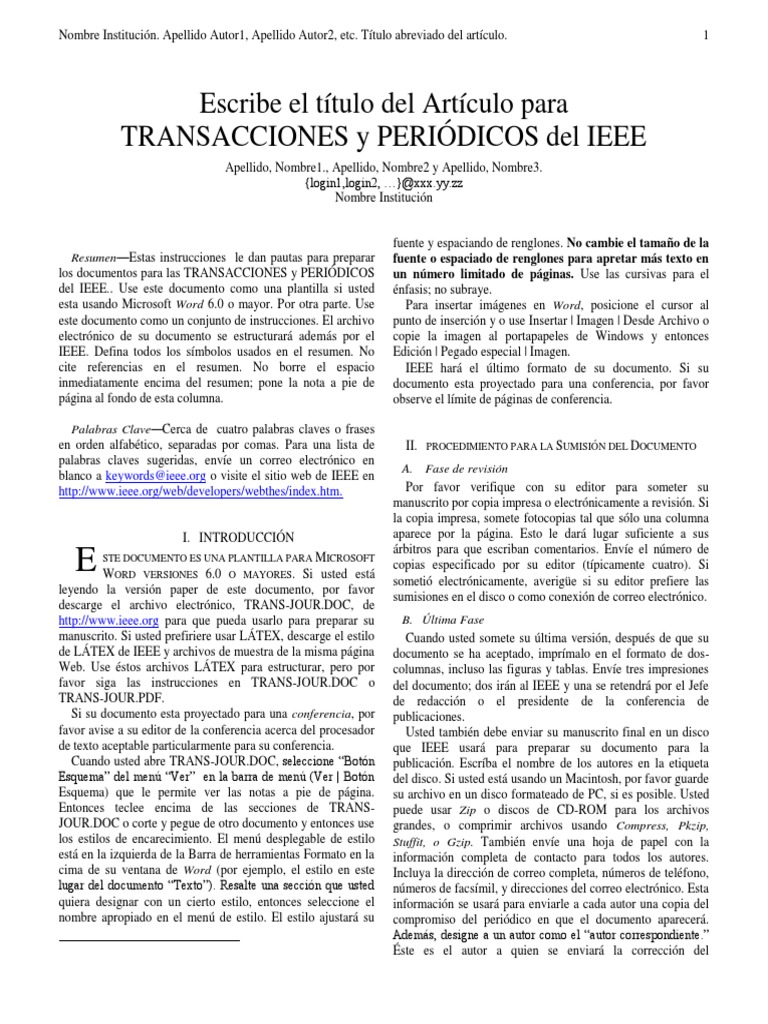 Nombre Institución. Apellido Autor1, Apellido Autor2, etc. Título abreviado del artículo.

1

Escribe el título del Artículo para TRANSACCIONES y PERIÓDICOS del IEEE

Apellido, Nombre1., Apellido, Nombre2 y Apellido, Nombre3.
{login1,login2, …}@xxx.yy.zz
Nombre Institución

Resumen—Estas instrucciones le dan pautas para preparar los documentos para las TRANSACCIONES y PERIÓDICOS del IEEE.. Use este documento como una plantilla si usted esta usando Microsoft Word 6.0 o mayor. Por otra parte. Use este documento como un conjunto de instrucciones. El archivo electrónico de su documento se estructurará además por el IEEE. Defina todos los símbolos usados en el resumen. No cite referencias en el resumen. No borre el espacio inmediatamente encima del resumen; pone la nota a pie de página al fondo de esta columna.

Palabras Clave—Cerca de cuatro palabras claves o frases en orden alfabético, separadas por comas. Para una lista de palabras claves sugeridas, envíe un correo electrónico en blanco a keywords@ieee.org o visite el sitio web de IEEE en http://www.ieee.org/web/developers/webthes/index.htm.

I. INTRODUCCIÓN

ESTE DOCUMENTO ES UNA PLANTILLA PARA MICROSOFT WORD VERSIONES 6.0 O MAYORES. Si usted está leyendo la versión paper de este documento, por favor descarge el archivo electrónico, TRANS-JOUR.DOC, de http://www.ieee.org para que pueda usarlo para preparar su manuscrito. Si usted prefiriere usar LÁTEX, descarge el estilo de LÁTEX de IEEE y archivos de muestra de la misma página Web. Use éstos archivos LÁTEX para estructurar, pero por favor siga las instrucciones en TRANS-JOUR.DOC o TRANS-JOUR.PDF.

Si su documento esta proyectado para una conferencia, por favor avise a su editor de la conferencia acerca del procesador de texto aceptable particularmente para su conferencia.

Cuando usted abre TRANS-JOUR.DOC, seleccione "Botón Esquema" del menú "Ver" en la barra de menú (Ver | Botón Esquema) que le permite ver las notas a pie de página. Entonces teclee encima de las secciones de TRANS-JOUR.DOC o corte y pegue de otro documento y entonces use los estilos de encarecimiento. El menú desplegable de estilo está en la izquierda de la Barra de herramientas Formato en la cima de su ventana de Word (por ejemplo, el estilo en este lugar del documento "Texto"). Resalte una sección que usted quiera designar con un cierto estilo, entonces seleccione el nombre apropiado en el menú de estilo. El estilo ajustará su fuente y espaciando de renglones. No cambie el tamaño de la fuente o espaciado de renglones para apretar más texto en un número limitado de páginas. Use las cursivas para el énfasis; no subraye.

Para insertar imágenes en Word, posicione el cursor al punto de inserción y o use Insertar | Imagen | Desde Archivo o copie la imagen al portapapeles de Windows y entonces Edición | Pegado especial | Imagen.

IEEE hará el último formato de su documento. Si su documento esta proyectado para una conferencia, por favor observe el límite de páginas de conferencia.

II. PROCEDIMIENTO PARA LA SUMISIÓN DEL DOCUMENTO

A. Fase de revisión

Por favor verifique con su editor para someter su manuscrito por copia impresa o electrónicamente a revisión. Si la copia impresa, somete fotocopias tal que sólo una columna aparece por la página. Esto le dará lugar suficiente a sus árbitros para que escriban comentarios. Envíe el número de copias especificado por su editor (típicamente cuatro). Si sometió electrónicamente, averigüe si su editor prefiere las sumisiones en el disco o como conexión de correo electrónico.

B. Última Fase

Cuando usted somete su última versión, después de que su documento se ha aceptado, imprímalo en el formato de dos-columnas, incluso las figuras y tablas. Envíe tres impresiones del documento; dos irán al IEEE y una se retendrá por el Jefe de redacción o el presidente de la conferencia de publicaciones.

Usted también debe enviar su manuscrito final en un disco que IEEE usará para preparar su documento para la publicación. Escríba el nombre de los autores en la etiqueta del disco. Si usted está usando un Macintosh, por favor guarde su archivo en un disco formateado de PC, si es posible. Usted puede usar Zip o discos de CD-ROM para los archivos grandes, o comprimir archivos usando Compress, Pkzip, Stuffit, o Gzip. También envíe una hoja de papel con la información completa de contacto para todos los autores. Incluya la dirección de correo completa, números de teléfono, números de facsímil, y direcciones del correo electrónico. Esta información se usará para enviarle a cada autor una copia del compromiso del periódico en que el documento aparecerá. Además, designe a un autor como el "autor correspondiente." Éste es el autor a quien se enviará la corrección del